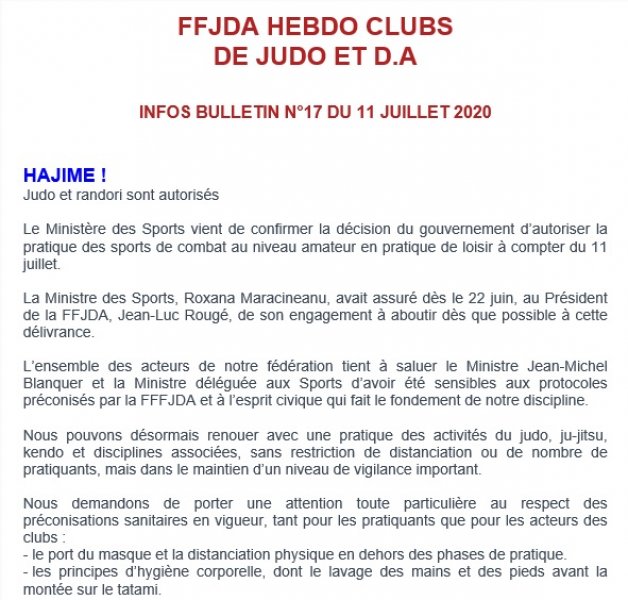 FFJDA HEBDO CLUBS
DE JUDO ET D.A

INFOS BULLETIN N°17 DU 11 JUILLET 2020

HAJIME !
Judo et randori sont autorisés

Le Ministère des Sports vient de confirmer la décision du gouvernement d'autoriser la pratique des sports de combat au niveau amateur en pratique de loisir à compter du 11 juillet.

La Ministre des Sports, Roxana Maracineanu, avait assuré dès le 22 juin, au Président de la FFJDA, Jean-Luc Rougé, de son engagement à aboutir dès que possible à cette délivrance.

L'ensemble des acteurs de notre fédération tient à saluer le Ministre Jean-Michel Blanquer et la Ministre déléguée aux Sports d'avoir été sensibles aux protocoles préconisés par la FFFJDA et à l'esprit civique qui fait le fondement de notre discipline.

Nous pouvons désormais renouer avec une pratique des activités du judo, ju-jitsu, kendo et disciplines associées, sans restriction de distanciation ou de nombre de pratiquants, mais dans le maintien d'un niveau de vigilance important.

Nous demandons de porter une attention toute particulière au respect des préconisations sanitaires en vigueur, tant pour les pratiquants que pour les acteurs des clubs :
- le port du masque et la distanciation physique en dehors des phases de pratique.
- les principes d'hygiène corporelle, dont le lavage des mains et des pieds avant la montée sur le tatami.